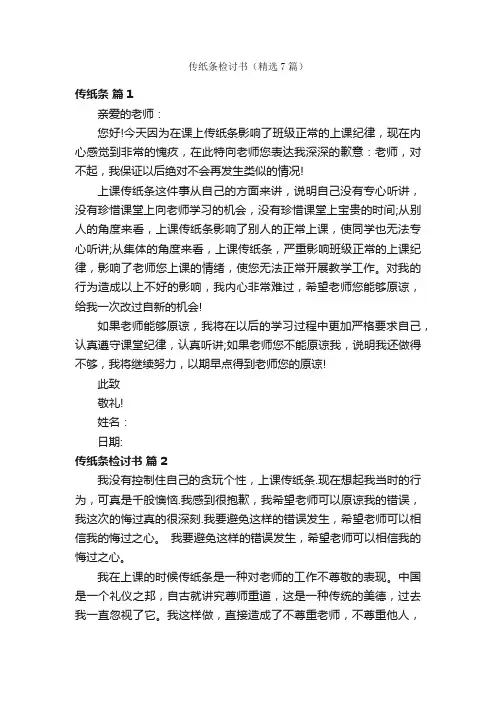 传纸条检讨书（精选7篇）

传纸条 篇1

亲爱的老师：

您好!今天因为在课上传纸条影响了班级正常的上课纪律，现在内心感觉到非常的愧疚，在此特向老师您表达我深深的歉意：老师，对不起，我保证以后绝对不会再发生类似的情况!

上课传纸条这件事从自己的方面来讲，说明自己没有专心听讲，没有珍惜课堂上向老师学习的机会，没有珍惜课堂上宝贵的时间;从别人的角度来看，上课传纸条影响了别人的正常上课，使同学也无法专心听讲;从集体的角度来看，上课传纸条，严重影响班级正常的上课纪律，影响了老师您上课的情绪，使您无法正常开展教学工作。对我的行为造成以上不好的影响，我内心非常难过，希望老师您能够原谅，给我一次改过自新的机会!

如果老师能够原谅，我将在以后的学习过程中更加严格要求自己，认真遵守课堂纪律，认真听讲;如果老师您不能原谅我，说明我还做得不够，我将继续努力，以期早点得到老师您的原谅!

此致

敬礼!

姓名：

日期:

传纸条检讨书 篇2

我没有控制住自己的贪玩个性，上课传纸条.现在想起我当时的行为，可真是千般懊恼.我感到很抱歉，我希望老师可以原谅我的错误，我这次的悔过真的很深刻.我要避免这样的错误发生，希望老师可以相信我的悔过之心。 我要避免这样的错误发生，希望老师可以相信我的悔过之心。

我在上课的时候传纸条是一种对老师的工作不尊敬的表现。中国是一个礼仪之邦，自古就讲究尊师重道，这是一种传统的美德，过去我一直忽视了它。我这样做，直接造成了不尊重老师，不尊重他人，